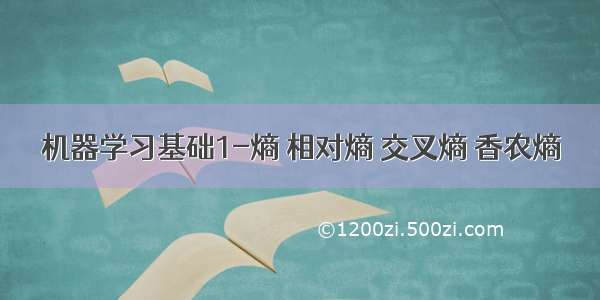 机器学习基础1-熵 相对熵 交叉熵 香农熵

©1200zi.500zi.com